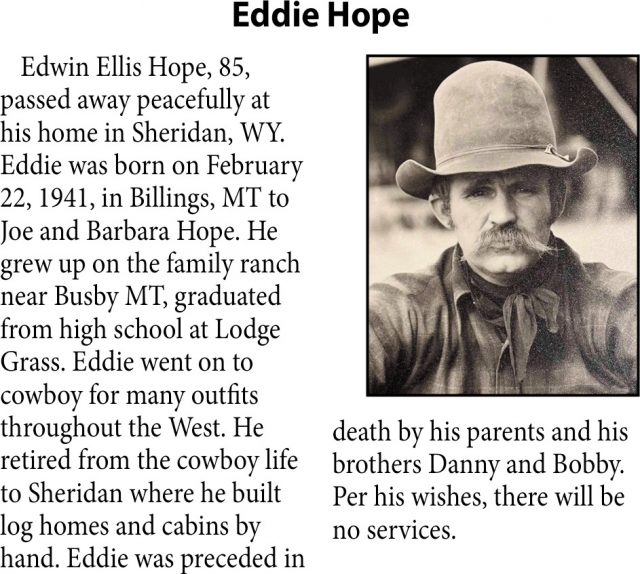 Eddie Hope

Edwin Ellis Hope, 85, passed away peacefully at his home in Sheridan, WY. Eddie was born on February 22, 1941, in Billings, MT to Joe and Barbara Hope. He grew up on the family ranch near Busby MT, graduated from high school at Lodge Grass. Eddie went on to cowboy for many outfits throughout the West. He retired from the cowboy life to Sheridan where he built log homes and cabins by hand. Eddie was preceded in death by his parents and his brothers Danny and Bobby. Per his wishes, there will be no services.